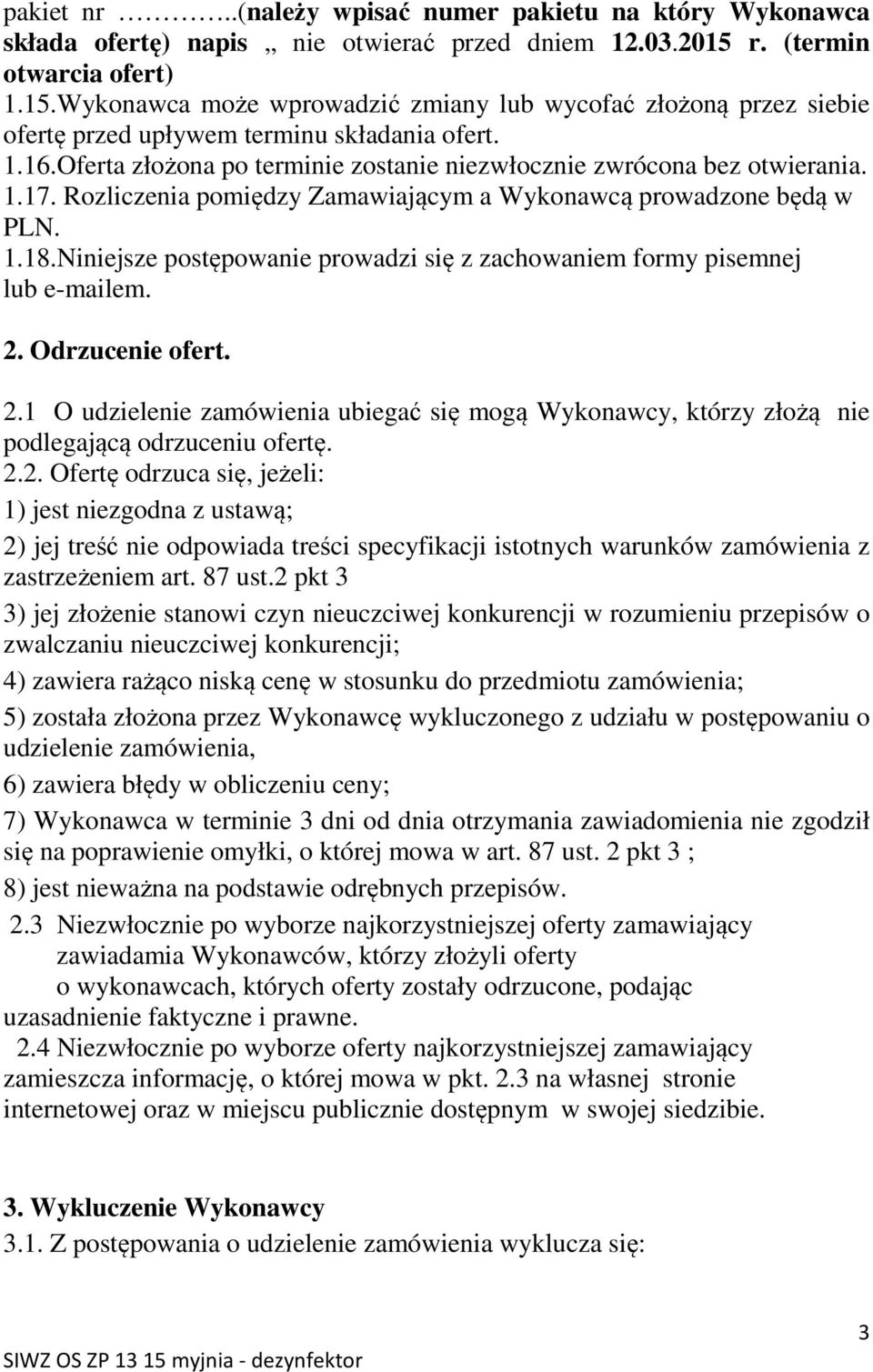 pakiet nr ………..(należy wpisać numer pakietu na który Wykonawca składa ofertę) napis „ nie otwierać przed dniem 12.03.2015 r. (termin otwarcia ofert)
1.15.Wykonawca może wprowadzić zmiany lub wycofać złożoną przez siebie ofertę przed upływem terminu składania ofert.
1.16.Oferta złożona po terminie zostanie niezwłocznie zwrócona bez otwierania.
1.17. Rozliczenia pomiędzy Zamawiającym a Wykonawcą prowadzone będą w PLN.
1.18.Niniejsze postępowanie prowadzi się z zachowaniem formy pisemnej lub e-mailem.

2. Odrzucenie ofert.

2.1 O udzielenie zamówienia ubiegać się mogą Wykonawcy, którzy złożą nie podlegającą odrzuceniu ofertę.
2.2. Ofertę odrzuca się, jeżeli:
1) jest niezgodna z ustawą;
2) jej treść nie odpowiada treści specyfikacji istotnych warunków zamówienia z zastrzeżeniem art. 87 ust.2 pkt 3
3) jej złożenie stanowi czyn nieuczciwej konkurencji w rozumieniu przepisów o zwalczaniu nieuczciwej konkurencji;
4) zawiera rażąco niską cenę w stosunku do przedmiotu zamówienia;
5) została złożona przez Wykonawcę wykluczonego z udziału w postępowaniu o udzielenie zamówienia,
6) zawiera błędy w obliczeniu ceny;
7) Wykonawca w terminie 3 dni od dnia otrzymania zawiadomienia nie zgodził się na poprawienie omyłki, o której mowa w art. 87 ust. 2 pkt 3 ;
8) jest nieważna na podstawie odrębnych przepisów.
2.3 Niezwłocznie po wyborze najkorzystniejszej oferty zamawiający zawiadamia Wykonawców, którzy złożyli oferty o wykonawcach, których oferty zostały odrzucone, podając uzasadnienie faktyczne i prawne.
2.4 Niezwłocznie po wyborze oferty najkorzystniejszej zamawiający zamieszcza informację, o której mowa w pkt. 2.3 na własnej stronie internetowej oraz w miejscu publicznie dostępnym w swojej siedzibie.

3. Wykluczenie Wykonawcy
3.1. Z postępowania o udzielenie zamówienia wyklucza się:

3
SIWZ OS ZP 13 15 myjnia - dezynfektor